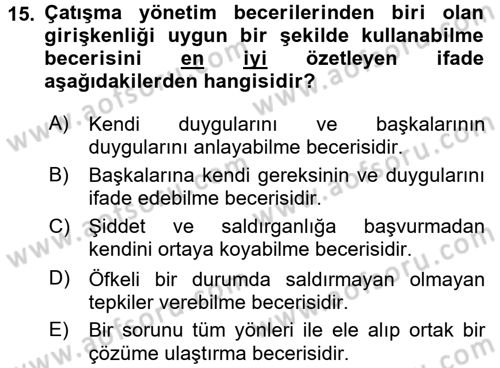 15. Çatışma yönetim becerilerinden biri olan girişkenliği uygun bir şekilde kullanabilme becerisini en iyi özetleyen ifade aşağıdakilerden hangisidir?

A) Kendi duygularını ve başkalarının duygularını anlayabilme becerisidir.

B) Başkalarına kendi gereksinin ve duygularını ifade edebilme becerisidir.

C) Şiddet ve saldırganlığa başvurmadan kendini ortaya koyabilme becerisidir.

D) Öfkeli bir durumda saldırmayan olmayan tepkiler verebilme becerisidir.

E) Bir sorunu tüm yönleri ile ele alıp ortak bir çözüme ulaştırma becerisidir.

www.aofsoru.com